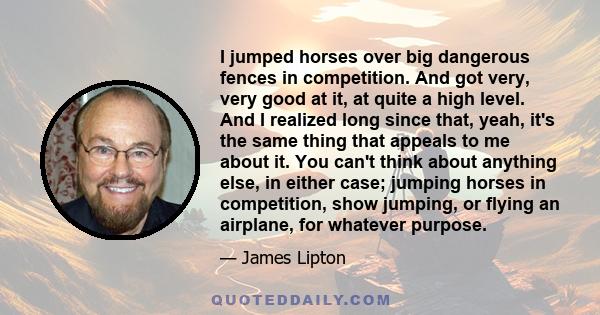 I jumped horses over big dangerous fences in competition. And got very, very good at it, at quite a high level. And I realized long since that, yeah, it's the same thing that appeals to me about it. You can't think about anything else, in either case; jumping horses in competition, show jumping, or flying an airplane, for whatever purpose.

— James Lipton

QUOTEDDAILY.COM